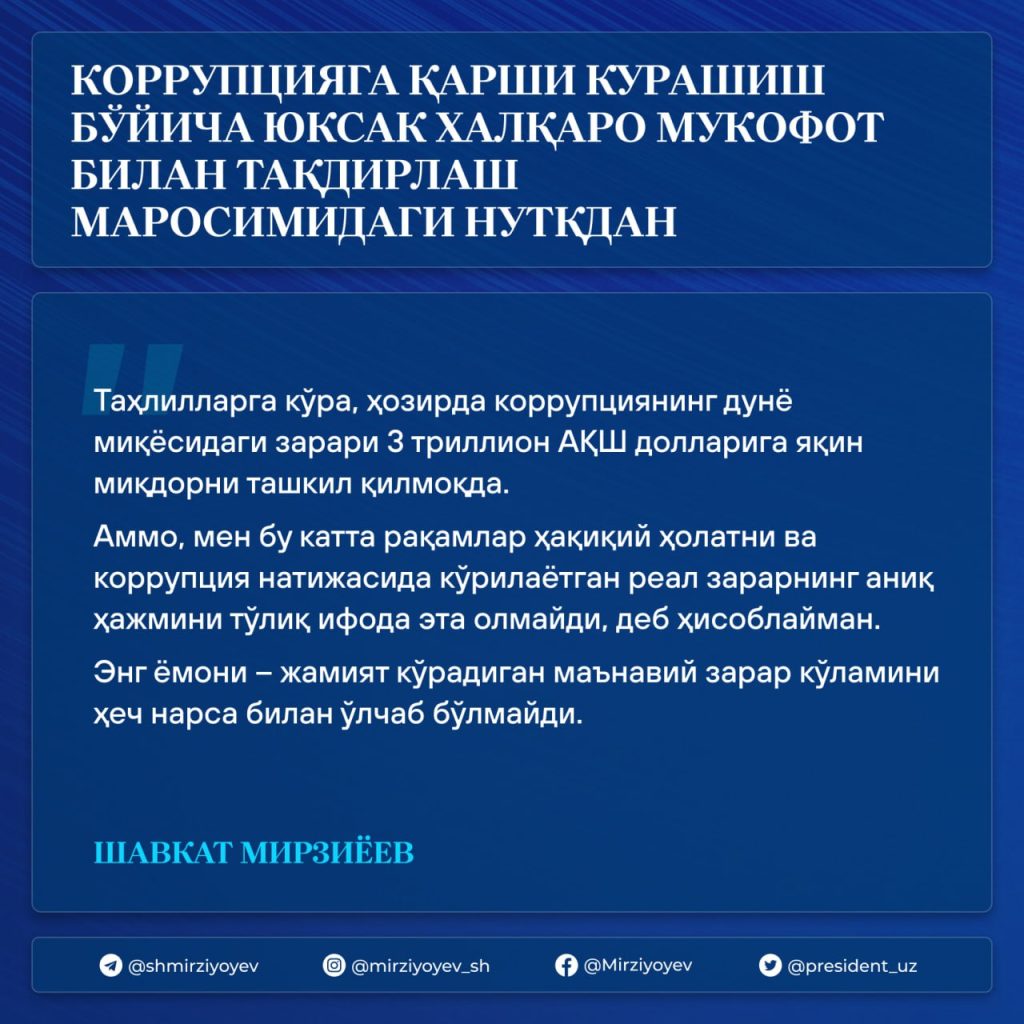 КОРРУПЦИЯГА ҚАРШИ КУРАШИШ БЎЙИЧА ЮКСАК ХАЛҚАРО МУКОФОТ БИЛАН ТАҚДИРЛАШ МАРОСИМИДАГИ НУТҚДАН

Таҳлилларга кўра, ҳозирда коррупциянинг дунё миқёсидаги зарари 3 триллион АҚШ долларига яқин миқдорни ташкил қилмоқда.

Аммо, мен бу катта рақамлар ҳақиқий ҳолатни ва коррупция натижасида кўрилаётган реал зарарнинг аниқ ҳажмини тўлиқ ифода эта олмайди, деб ҳисоблайман.

Энг ёмони – жамият кўрадиган маънавий зарар кўламини ҳеч нарса билан ўлчаб бўлмайди.

ШАВКАТ МИРЗИЁЕВ

@shmirziyoyev @mirziyoyev_sh @Mirziyoyev @president_uz